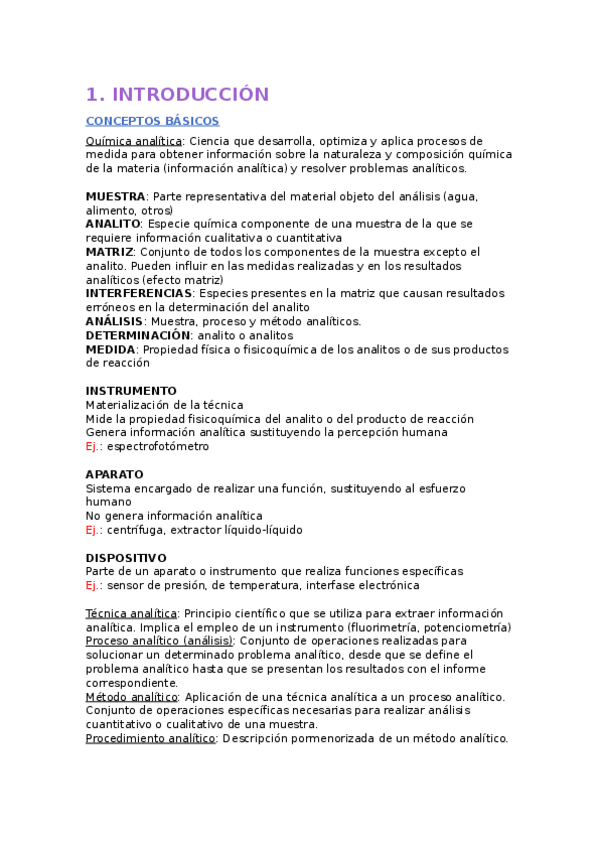 1. INTRODUCCIÓN

CONCEPTOS BÁSICOS

Química analítica: Ciencia que desarrolla, optimiza y aplica procesos de medida para obtener información sobre la naturaleza y composición química de la materia (información analítica) y resolver problemas analíticos.

MUESTRA: Parte representativa del material objeto del análisis (agua, alimento, otros)
ANALITO: Especie química componente de una muestra de la que se requiere información cualitativa o cuantitativa
MATRIZ: Conjunto de todos los componentes de la muestra excepto el analito. Pueden influir en las medidas realizadas y en los resultados analíticos (efecto matriz)
INTERFERENCIAS: Especies presentes en la matriz que causan resultados erróneos en la determinación del analito
ANÁLISIS: Muestra, proceso y método analíticos.
DETERMINACIÓN: analito o analitos
MEDIDA: Propiedad física o fisicoquímica de los analitos o de sus productos de reacción

INSTRUMENTO
Materialización de la técnica
Mide la propiedad fisicoquímica del analito o del producto de reacción
Genera información analítica sustituyendo la percepción humana
Ej.: espectrofotómetro

APARATO
Sistema encargado de realizar una función, sustituyendo al esfuerzo humano
No genera información analítica
Ej.: centrífuga, extractor líquido-líquido

DISPOSITIVO
Parte de un aparato o instrumento que realiza funciones específicas
Ej.: sensor de presión, de temperatura, interfase electrónica

Técnica analítica: Principio científico que se utiliza para extraer información analítica. Implica el empleo de un instrumento (fluorimetría, potenciometría)
Proceso analítico (análisis): Conjunto de operaciones realizadas para solucionar un determinado problema analítico, desde que se define el problema analítico hasta que se presentan los resultados con el informe correspondiente.
Método analítico: Aplicación de una técnica analítica a un proceso analítico. Conjunto de operaciones específicas necesarias para realizar análisis cuantitativo o cualitativo de una muestra.
Procedimiento analítico: Descripción pormenorizada de un método analítico.